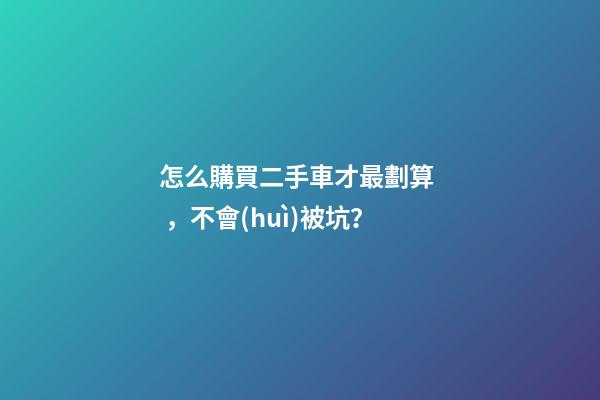 怎么購買二手車才最劃算，不會(huì)被坑?